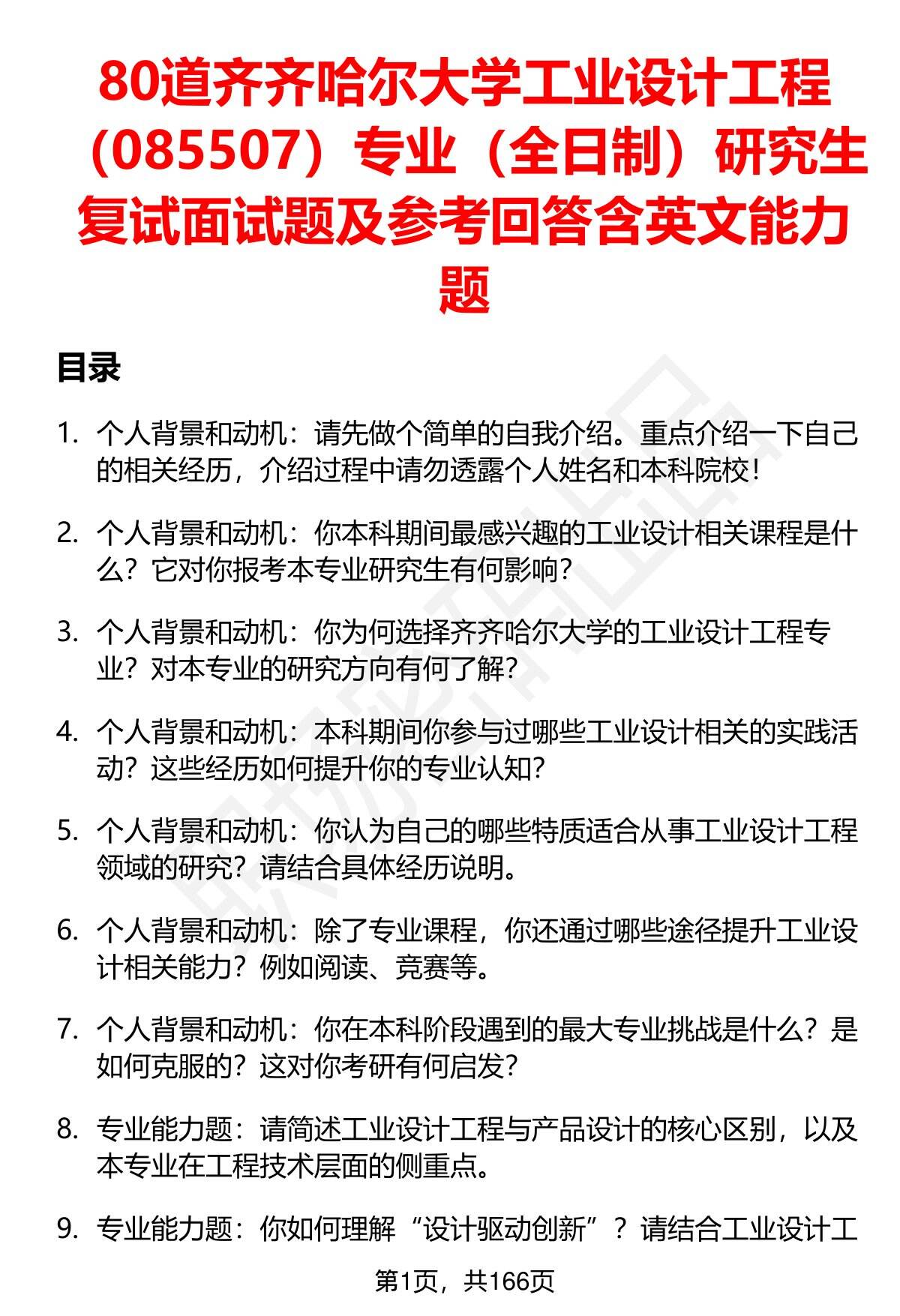 80道齐齐哈尔大学工业设计工程（085507）专业（全日制）研究生复试面试题及参考回答含英文能力题

目录

1. 个人背景和动机：请先做个简单的自我介绍。重点介绍一下自己的相关经历，介绍过程中请勿透露个人姓名和本科院校！

2. 个人背景和动机：你本科期间最感兴趣的工业设计相关课程是什么？它对你报考本专业研究生有何影响？

3. 个人背景和动机：你为何选择齐齐哈尔大学的工业设计工程专业？对本专业的研究方向有何了解？

4. 个人背景和动机：本科期间你参与过哪些工业设计相关的实践活动？这些经历如何提升你的专业认知？

5. 个人背景和动机：你认为自己的哪些特质适合从事工业设计工程领域的研究？请结合具体经历说明。

6. 个人背景和动机：除了专业课程，你还通过哪些途径提升工业设计相关能力？例如阅读、竞赛等。

7. 个人背景和动机：你在本科阶段遇到的最大专业挑战是什么？是如何克服的？这对你考研有何启发？

8. 专业能力题：请简述工业设计工程与产品设计的核心区别，以及本专业在工程技术层面的侧重点。

9. 专业能力题：你如何理解“设计驱动创新”？请结合工业设计工

第1页，共166页